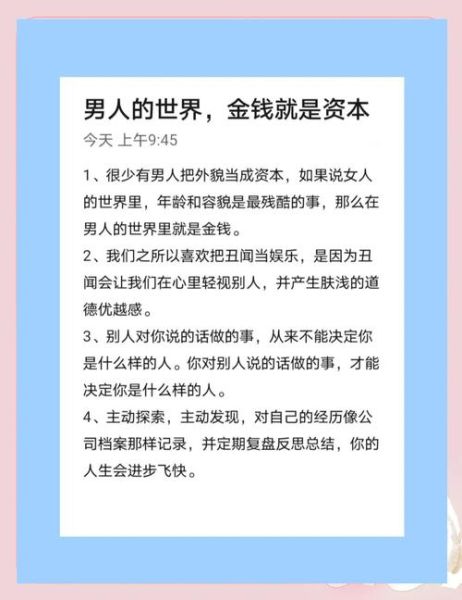 男人的世界，金钱就是资本

今天 上午9:45

1、很少有男人把外貌当成资本，如果说女人的世界里，年龄和容貌是最残酷的事，那么在男人的世界里就是金钱。

2、我们之所以喜欢把丑闻当娱乐，是因为丑闻会让我们在心里轻视别人，并产生肤浅的道德优越感。

3、别人对你说的话做的事，从来不能决定你是什么样的人。你对别人说的话做的事，才能决定你是什么样的人。

4、主动探索，主动发现，对自己的经历像公司档案那样记录，并定期复盘反思总结，你的人生会进步飞快。